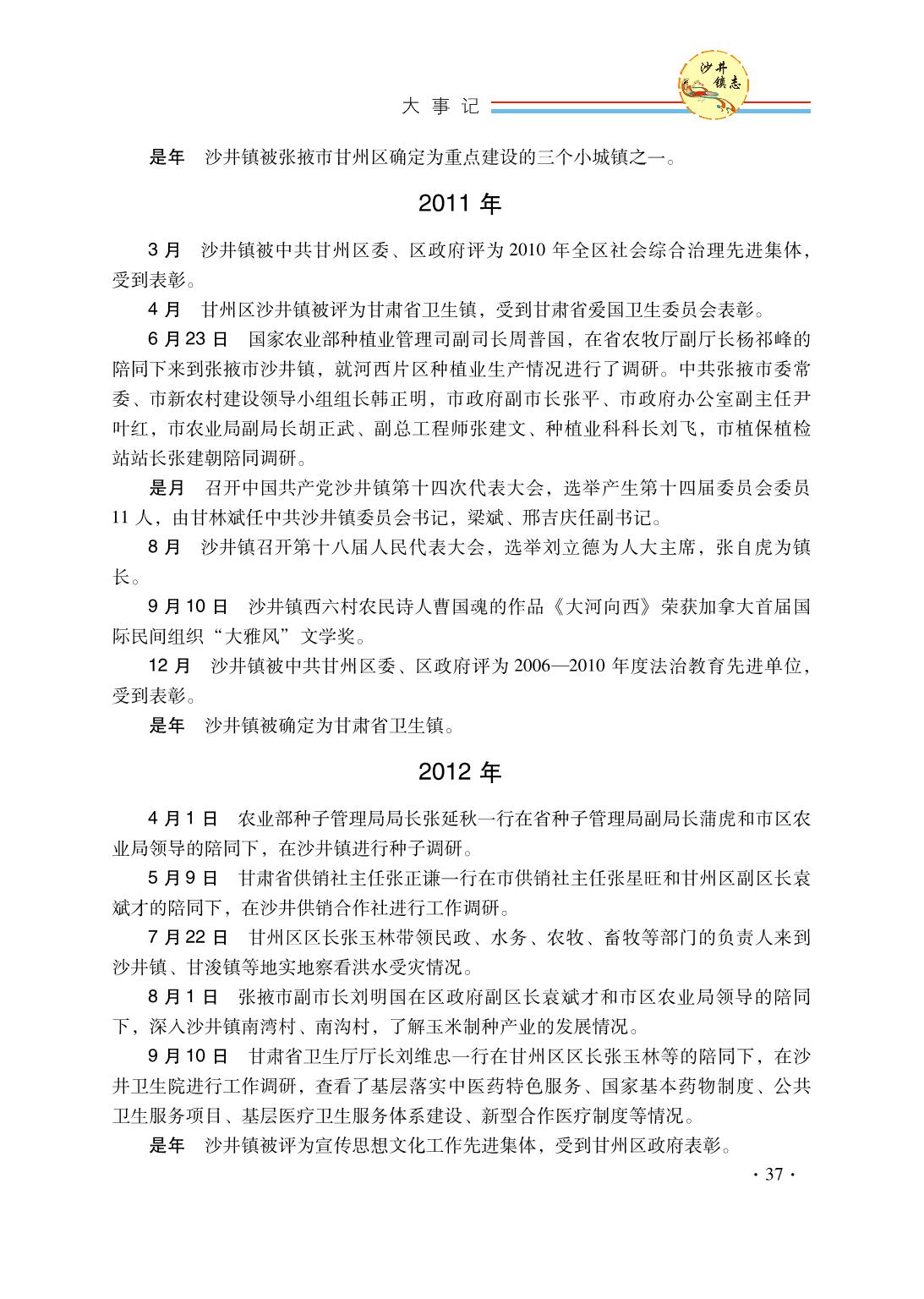 大事记

沙井镇志

是年　沙井镇被张掖市甘州区确定为重点建设的三个小城镇之一。

2011 年

3 月　沙井镇被中共甘州区委、区政府评为 2010 年全区社会综合治理先进集体，受到表彰。

4 月　甘州区沙井镇被评为甘肃省卫生镇，受到甘肃省爱国卫生委员会表彰。

6 月 23 日　国家农业部种植业管理司副司长周普国，在省农牧厅副厅长杨祁峰的陪同下来到张掖市沙井镇，就河西片区种植业生产情况进行了调研。中共张掖市委常委、市新农村建设领导小组组长韩正明，市政府副市长张平、市政府办公室副主任尹叶红，市农业局副局长胡正武、副总工程师张建文、种植业科科长刘飞，市植保植检站站长张建朝陪同调研。

是月　召开中国共产党沙井镇第十四次代表大会，选举产生第十四届委员会委员 11 人，由甘林斌任中共沙井镇委员会书记，梁斌、邢吉庆任副书记。

8 月　沙井镇召开第十八届人民代表大会，选举刘立德为人大主席，张自虎为镇长。

9 月 10 日　沙井镇西六村农民诗人曹国魂的作品《大河向西》荣获加拿大首届国际民间组织“大雅风”文学奖。

12 月　沙井镇被中共甘州区委、区政府评为 2006—2010 年度法治教育先进单位，受到表彰。

是年　沙井镇被确定为甘肃省卫生镇。

2012 年

4 月 1 日　农业部种子管理局局长张延秋一行在省种子管理局副局长蒲虎和市区农业局领导的陪同下，在沙井镇进行种子调研。

5 月 9 日　甘肃省供销社主任张正谦一行在市供销社主任张星旺和甘州区副区长袁斌才的陪同下，在沙井供销合作社进行工作调研。

7 月 22 日　甘州区区长张玉林带领民政、水务、农牧、畜牧等部门的负责人来到沙井镇、甘浚镇等地实地察看洪水受灾情况。

8 月 1 日　张掖市副市长刘明国在区政府副区长袁斌才和市区农业局领导的陪同下，深入沙井镇南湾村、南沟村，了解玉米制种产业的发展情况。

9 月 10 日　甘肃省卫生厅厅长刘维忠一行在甘州区区长张玉林等的陪同下，在沙井卫生院进行工作调研，查看了基层落实中医药特色服务、国家基本药物制度、公共卫生服务项目、基层医疗卫生服务体系建设、新型合作医疗制度等情况。

是年　沙井镇被评为宣传思想文化工作先进集体，受到甘州区政府表彰。

· 37 ·